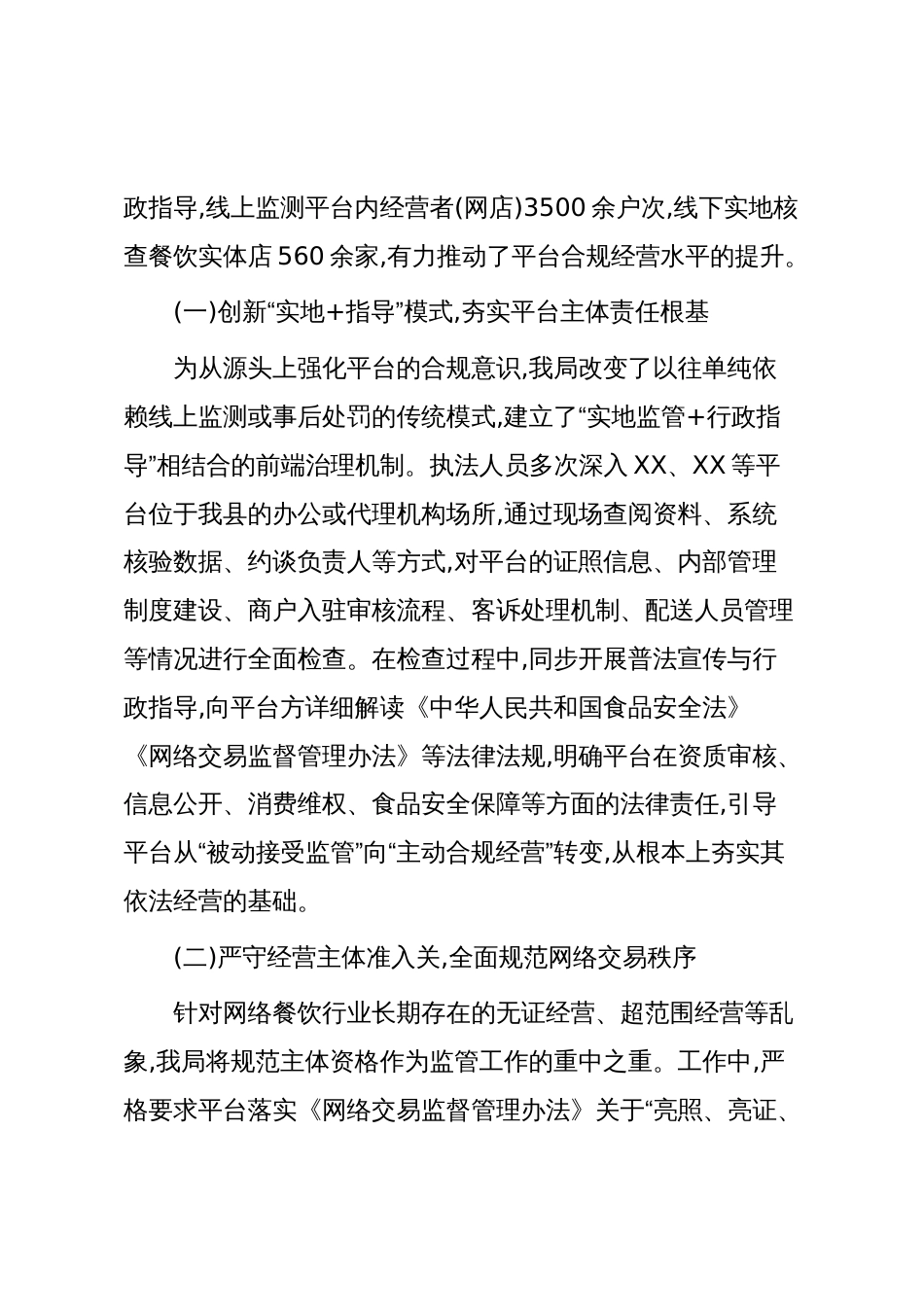 政指导,线上监测平台内经营者(网店)3500余户次,线下实地核查餐饮实体店560余家,有力推动了平台合规经营水平的提升。

(一)创新“实地+指导”模式,夯实平台主体责任根基

为从源头上强化平台的合规意识,我局改变了以往单纯依赖线上监测或事后处罚的传统模式,建立了“实地监管+行政指导”相结合的前端治理机制。执法人员多次深入XX、XX等平台位于我县的办公或代理机构场所,通过现场查阅资料、系统核验数据、约谈负责人等方式,对平台的证照信息、内部管理制度建设、商户入驻审核流程、客诉处理机制、配送人员管理等情况进行全面检查。在检查过程中,同步开展普法宣传与行政指导,向平台方详细解读《中华人民共和国食品安全法》《网络交易监督管理办法》等法律法规,明确平台在资质审核、信息公开、消费维权、食品安全保障等方面的法律责任,引导平台从“被动接受监管”向“主动合规经营”转变,从根本上夯实其依法经营的基础。

(二)严守经营主体准入关,全面规范网络交易秩序

针对网络餐饮行业长期存在的无证经营、超范围经营等乱象,我局将规范主体资格作为监管工作的重中之重。工作中,严格要求平台落实《网络交易监督管理办法》关于“亮照、亮证、